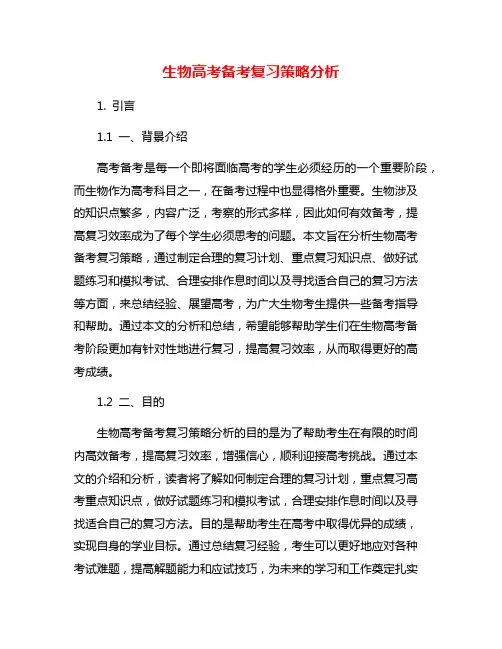 生物高考备考复习策略分析

1. 引言

1.1 一、背景介绍

高考备考是每一个即将面临高考的学生必须经历的一个重要阶段，而生物作为高考科目之一，在备考过程中也显得格外重要。生物涉及的知识点繁多，内容广泛，考察的形式多样，因此如何有效备考，提高复习效率成为了每个学生必须思考的问题。本文旨在分析生物高考备考复习策略，通过制定合理的复习计划、重点复习知识点、做好试题练习和模拟考试、合理安排作息时间以及寻找适合自己的复习方法等方面，来总结经验、展望高考，为广大生物考生提供一些备考指导和帮助。通过本文的分析和总结，希望能够帮助学生们在生物高考备考阶段更加有针对性地进行复习，提高复习效率，从而取得更好的高考成绩。

1.2 二、目的

生物高考备考复习策略分析的目的是为了帮助考生在有限的时间内高效备考，提高复习效率，增强信心，顺利迎接高考挑战。通过本文的介绍和分析，读者将了解如何制定合理的复习计划，重点复习高考重点知识点，做好试题练习和模拟考试，合理安排作息时间以及寻找适合自己的复习方法。目的是帮助考生在高考中取得优异的成绩，实现自身的学业目标。通过总结复习经验，考生可以更好地应对各种考试难题，提高解题能力和应试技巧，为未来的学习和工作奠定扎实